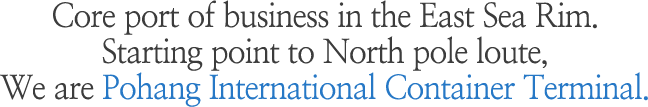 Core port of business in the East Sea Rim.
Starting point to North pole loute,
We are Pohang International Container Terminal.